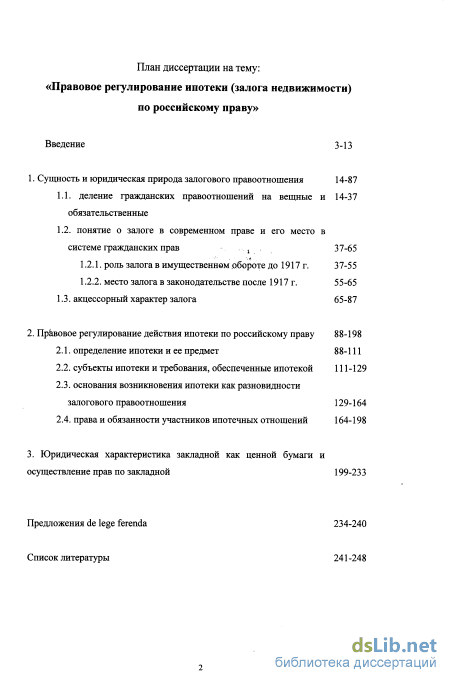 План диссертации на тему:
«Правовое регулирование ипотеки (залога недвижимости) по российскому праву»

Введение 3-13

1. Сущность и юридическая природа залогового правоотношения 14-87
1.1. деление гражданских правоотношений на вещные и обязательственные 14-37
1.2. понятие о залоге в современном праве и его место в системе гражданских прав 37-65
1.2.1. роль залога в имущественном обороте до 1917 г. 37-55
1.2.2. место залога в законодательстве после 1917 г. 55-65
1.3. акцессорный характер залога 65-87

2. Правовое регулирование действия ипотеки по российскому праву 88-198
2.1. определение ипотеки и ее предмет 88-111
2.2. субъекты ипотеки и требования, обеспеченные ипотекой 111-129
2.3. основания возникновения ипотеки как разновидности залогового правоотношения 129-164
2.4. права и обязанности участников ипотечных отношений 164-198

3. Юридическая характеристика закладной как ценной бумаги и осуществление прав по закладной 199-233

Предложения de lege ferenda 234-240

Список литературы 241-248

2

dsLib.net
библиотека диссертаций